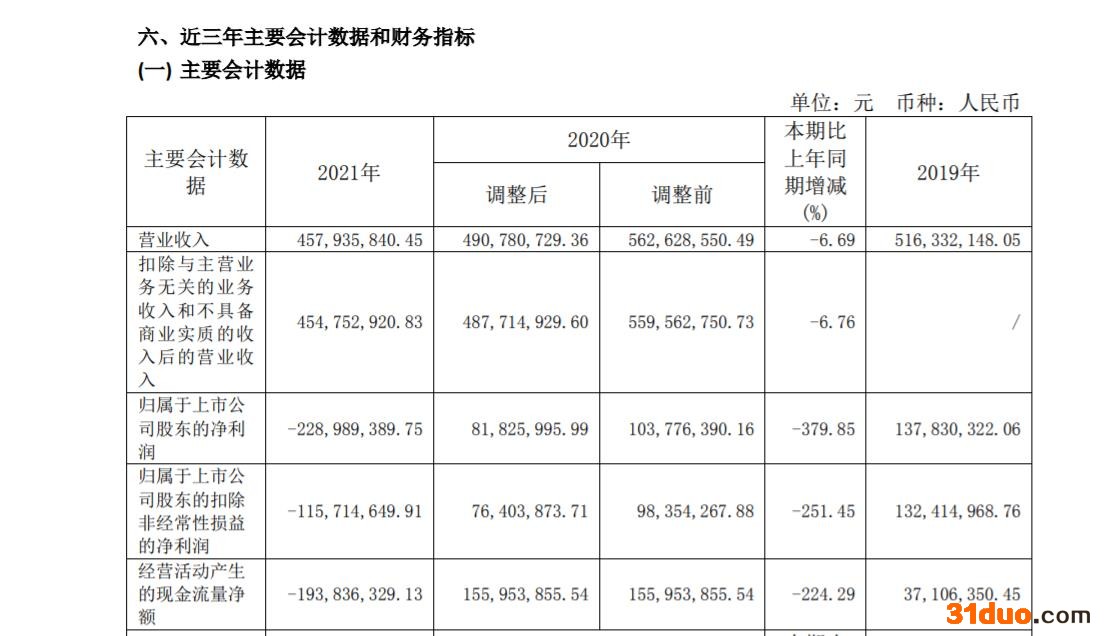 六、近三年主要会计数据和财务指标

(一) 主要会计数据

单位：元 币种：人民币

| 主要会计数据 | 2021年 | 2020年 调整后 | 2020年 调整前 | 本期比上年同期增减(%) | 2019年 |
|---|---|---|---|---|---|
| 营业收入 | 457,935,840.45 | 490,780,729.36 | 562,628,550.49 | -6.69 | 516,332,148.05 |
| 扣除与主营业务无关的业务收入和不具备商业实质的收入后的营业收入 | 454,752,920.83 | 487,714,929.60 | 559,562,750.73 | -6.76 | / |
| 归属于上市公司股东的净利润 | -228,989,389.75 | 81,825,995.99 | 103,776,390.16 | -379.85 | 137,830,322.06 |
| 归属于上市公司股东的扣除非经常性损益的净利润 | -115,714,649.91 | 76,403,873.71 | 98,354,267.88 | -251.45 | 132,414,968.76 |
| 经营活动产生的现金流量净额 | -193,836,329.13 | 155,953,855.54 | 155,953,855.54 | -224.29 | 37,106,350.45 |

31duo.com